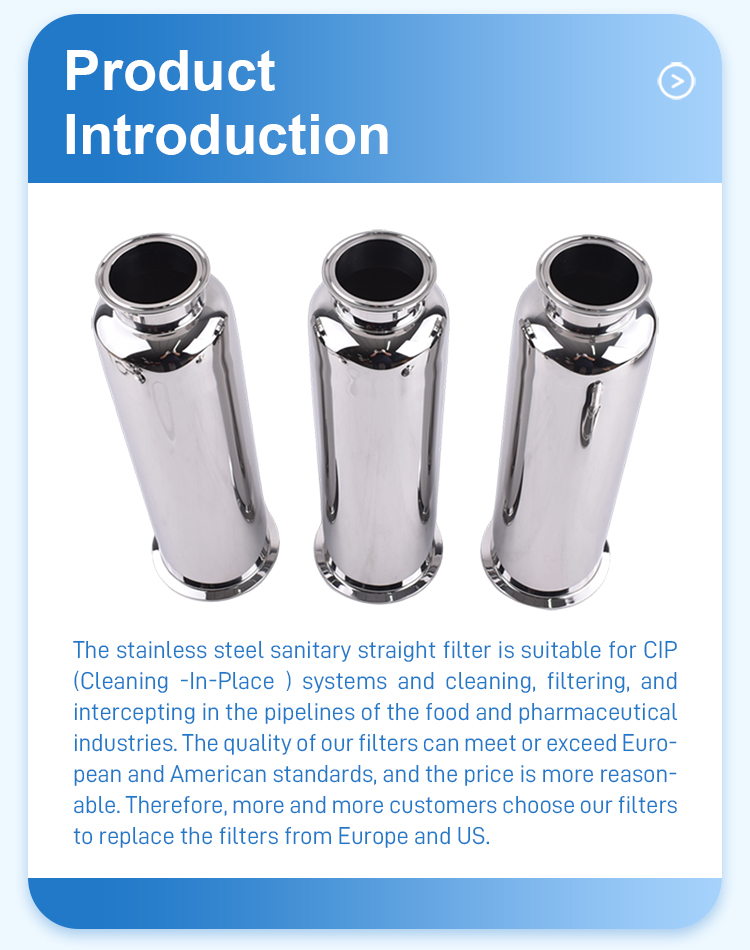 Product Introduction

The stainless steel sanitary straight filter is suitable for CIP (Cleaning -In-Place ) systems and cleaning, filtering, and intercepting in the pipelines of the food and pharmaceutical industries. The quality of our filters can meet or exceed European and American standards, and the price is more reasonable. Therefore, more and more customers choose our filters to replace the filters from Europe and US.